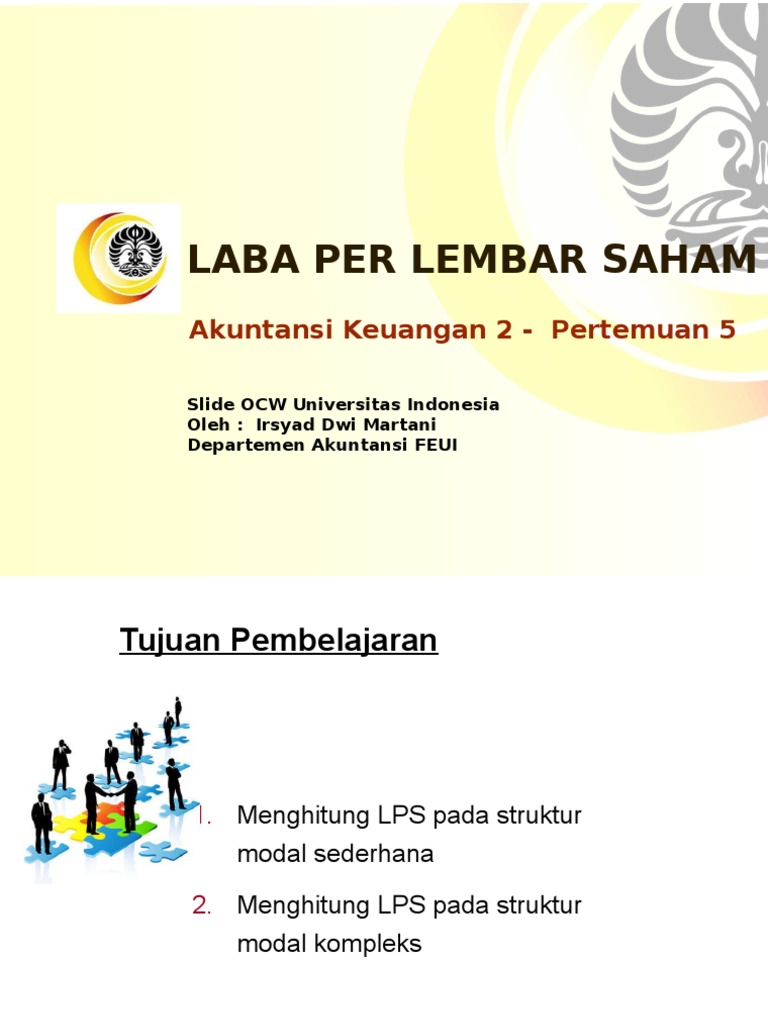 LABA PER LEMBAR SAHAM

Akuntansi Keuangan 2 - Pertemuan 5

Slide OCW Universitas Indonesia
Oleh : Irsyad Dwi Martani
Departemen Akuntansi FEUI

Tujuan Pembelajaran

1. Menghitung LPS pada struktur modal sederhana

2. Menghitung LPS pada struktur modal kompleks